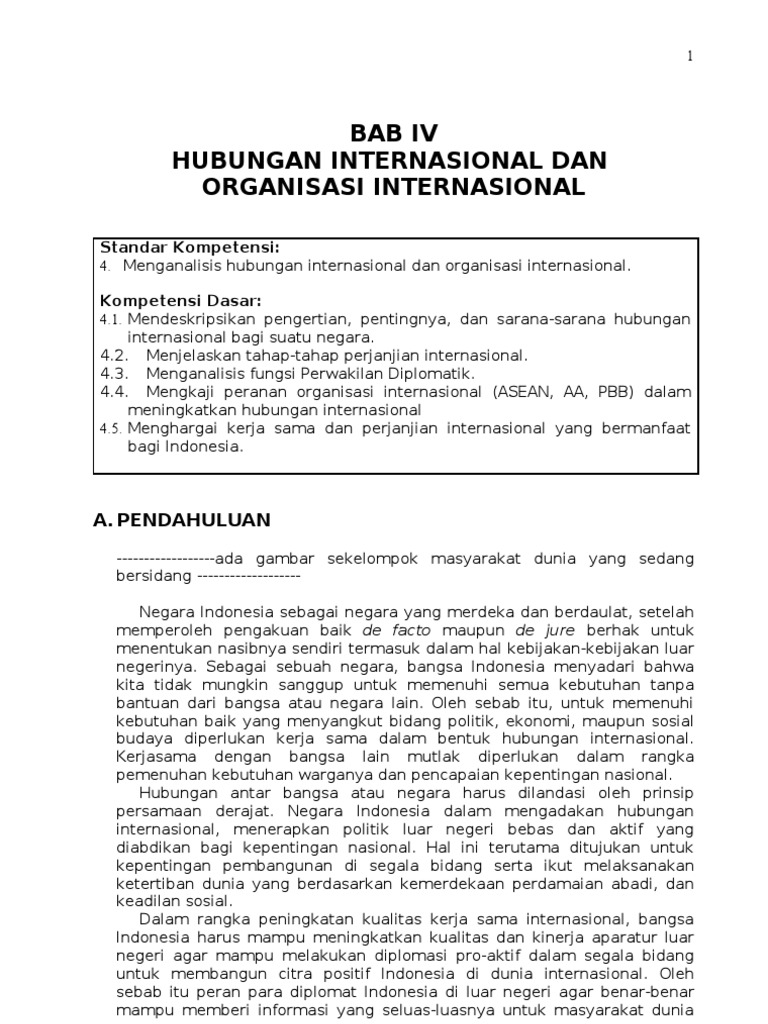 1

BAB IV
HUBUNGAN INTERNASIONAL DAN ORGANISASI INTERNASIONAL

Standar Kompetensi:
4. Menganalisis hubungan internasional dan organisasi internasional.

Kompetensi Dasar:
4.1. Mendeskripsikan pengertian, pentingnya, dan sarana-sarana hubungan internasional bagi suatu negara.
4.2. Menjelaskan tahap-tahap perjanjian internasional.
4.3. Menganalisis fungsi Perwakilan Diplomatik.
4.4. Mengkaji peranan organisasi internasional (ASEAN, AA, PBB) dalam meningkatkan hubungan internasional
4.5. Menghargai kerja sama dan perjanjian internasional yang bermanfaat bagi Indonesia.

A. PENDAHULUAN

------------------ada gambar sekelompok masyarakat dunia yang sedang bersidang -------------------

Negara Indonesia sebagai negara yang merdeka dan berdaulat, setelah memperoleh pengakuan baik de facto maupun de jure berhak untuk menentukan nasibnya sendiri termasuk dalam hal kebijakan-kebijakan luar negerinya. Sebagai sebuah negara, bangsa Indonesia menyadari bahwa kita tidak mungkin sanggup untuk memenuhi semua kebutuhan tanpa bantuan dari bangsa atau negara lain. Oleh sebab itu, untuk memenuhi kebutuhan baik yang menyangkut bidang politik, ekonomi, maupun sosial budaya diperlukan kerja sama dalam bentuk hubungan internasional. Kerjasama dengan bangsa lain mutlak diperlukan dalam rangka pemenuhan kebutuhan warganya dan pencapaian kepentingan nasional.

Hubungan antar bangsa atau negara harus dilandasi oleh prinsip persamaan derajat. Negara Indonesia dalam mengadakan hubungan internasional, menerapkan politik luar negeri bebas dan aktif yang diabdikan bagi kepentingan nasional. Hal ini terutama ditujukan untuk kepentingan pembangunan di segala bidang serta ikut melaksanakan ketertiban dunia yang berdasarkan kemerdekaan perdamaian abadi, dan keadilan sosial.

Dalam rangka peningkatan kualitas kerja sama internasional, bangsa Indonesia harus mampu meningkatkan kualitas dan kinerja aparatur luar negeri agar mampu melakukan diplomasi pro-aktif dalam segala bidang untuk membangun citra positif Indonesia di dunia internasional. Oleh sebab itu peran para diplomat Indonesia di luar negeri agar benar-benar mampu memberi informasi yang seluas-luasnya untuk masyarakat dunia